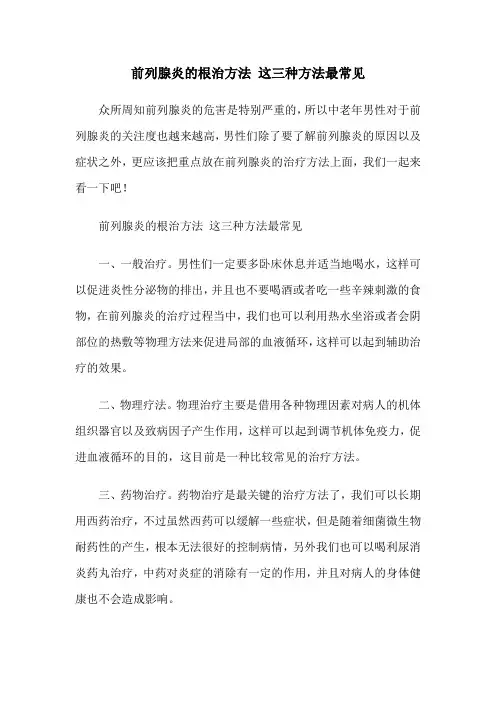 前列腺炎的根治方法 这三种方法最常见

众所周知前列腺炎的危害是特别严重的，所以中老年男性对于前列腺炎的关注度也越来越高，男性们除了要了解前列腺炎的原因以及症状之外，更应该把重点放在前列腺炎的治疗方法上面，我们一起来看一下吧！

前列腺炎的根治方法 这三种方法最常见

一、一般治疗。男性们一定要多卧床休息并适当地喝水，这样可以促进炎性分泌物的排出，并且也不要喝酒或者吃一些辛辣刺激的食物，在前列腺炎的治疗过程当中，我们也可以利用热水坐浴或者会阴部位的热敷等物理方法来促进局部的血液循环，这样可以起到辅助治疗的效果。

二、物理疗法。物理治疗主要是借用各种物理因素对病人的机体组织器官以及致病因子产生作用，这样可以起到调节机体免疫力，促进血液循环的目的，这目前是一种比较常见的治疗方法。

三、药物治疗。药物治疗是最关键的治疗方法了，我们可以长期用西药治疗，不过虽然西药可以缓解一些症状，但是随着细菌微生物耐药性的产生，根本无法很好的控制病情，另外我们也可以喝利尿消炎药丸治疗，中药对炎症的消除有一定的作用，并且对病人的身体健康也不会造成影响。